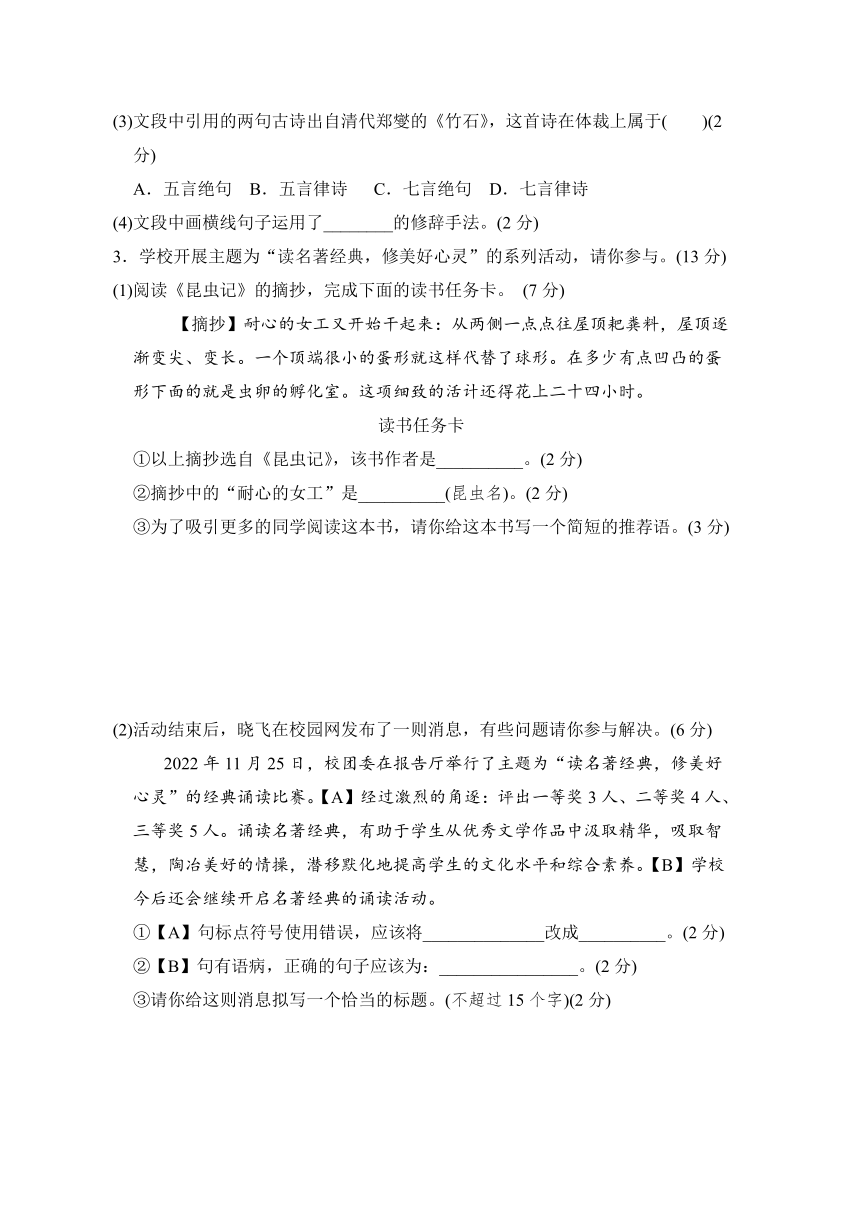 (3)文段中引用的两句古诗出自清代郑燮的《竹石》，这首诗在体裁上属于(　　)(2分)

A．五言绝句　B．五言律诗　C．七言绝句　D．七言律诗

(4)文段中画横线句子运用了________的修辞手法。(2 分)

3．学校开展主题为“读名著经典，修美好心灵”的系列活动，请你参与。(13 分)

(1)阅读《昆虫记》的摘抄，完成下面的读书任务卡。 (7 分)

【摘抄】耐心的女工又开始干起来：从两侧一点点往屋顶耙粪料，屋顶逐渐变尖、变长。一个顶端很小的蛋形就这样代替了球形。在多少有点凹凸的蛋形下面的就是虫卵的孵化室。这项细致的活计还得花上二十四小时。

读书任务卡

①以上摘抄选自《昆虫记》，该书作者是__________。(2 分)

②摘抄中的“耐心的女工”是__________(昆虫名)。(2 分)

③为了吸引更多的同学阅读这本书，请你给这本书写一个简短的推荐语。(3 分)

(2)活动结束后，晓飞在校园网发布了一则消息，有些问题请你参与解决。(6 分)

2022 年 11 月 25 日，校团委在报告厅举行了主题为“读名著经典，修美好心灵”的经典诵读比赛。【A】经过激烈的角逐：评出一等奖 3 人、二等奖 4 人、三等奖 5 人。诵读名著经典，有助于学生从优秀文学作品中汲取精华，吸取智慧，陶冶美好的情操，潜移默化地提高学生的文化水平和综合素养。【B】学校今后还会继续开启名著经典的诵读活动。

①【A】句标点符号使用错误，应该将______________改成__________。(2 分)

②【B】句有语病，正确的句子应该为：________________。(2 分)

③请你给这则消息拟写一个恰当的标题。(不超过 15 个字)(2 分)